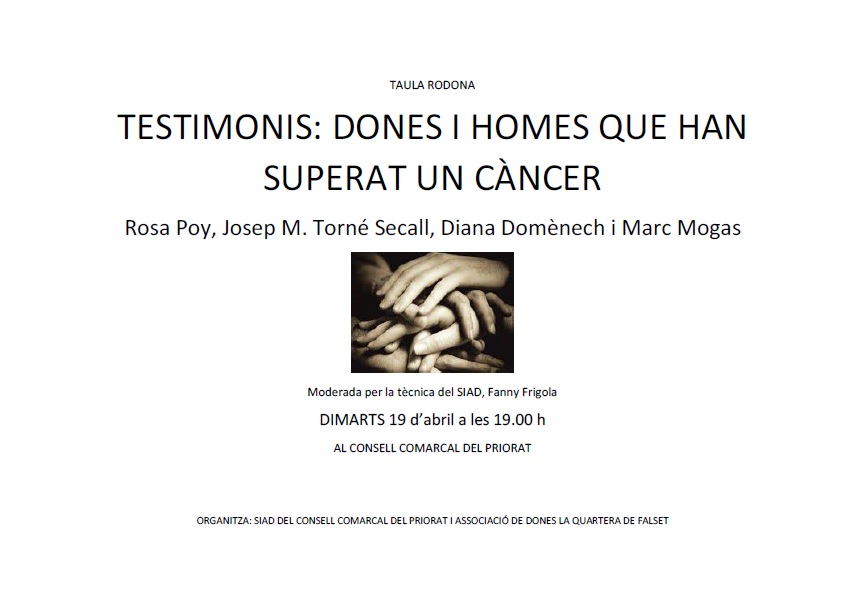 TAULA RODONA

TESTIMONIS: DONES I HOMES QUE HAN SUPERAT UN CÀNCER

Rosa Poy, Josep M. Torné Secall, Diana Domènech i Marc Mogas

Moderada per la tècnica del SIAD, Fanny Frigola

DIMARTS 19 d'abril a les 19.00 h

AL CONSELL COMARCAL DEL PRIORAT

ORGANITZA: SIAD DEL CONSELL COMARCAL DEL PRIORAT I ASSOCIACIÓ DE DONES LA QUARTERA DE FALSET